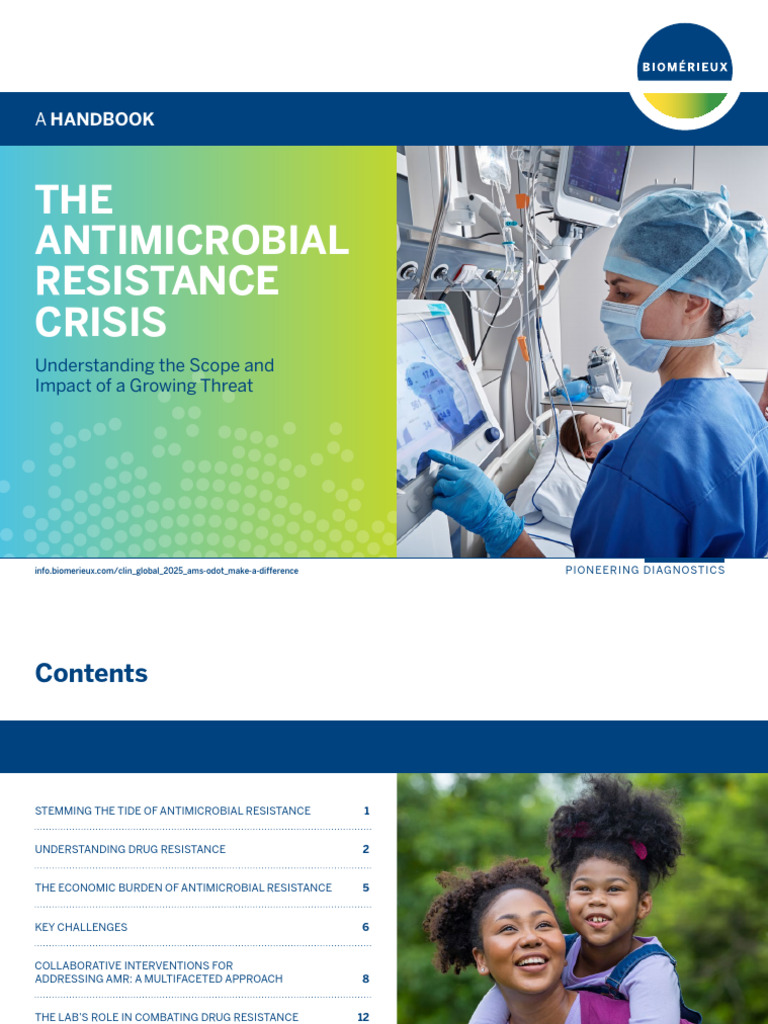 BIOMÉRIEUX

A HANDBOOK

THE ANTIMICROBIAL RESISTANCE CRISIS

Understanding the Scope and Impact of a Growing Threat

info.biomerieux.com/clin_global_2025_ams-odot_make-a-difference

PIONEERING DIAGNOSTICS

Contents

| | |
|---|---|
| STEMMING THE TIDE OF ANTIMICROBIAL RESISTANCE | 1 |
| UNDERSTANDING DRUG RESISTANCE | 2 |
| THE ECONOMIC BURDEN OF ANTIMICROBIAL RESISTANCE | 5 |
| KEY CHALLENGES | 6 |
| COLLABORATIVE INTERVENTIONS FOR ADDRESSING AMR: A MULTIFACETED APPROACH | 8 |
| THE LAB'S ROLE IN COMBATING DRUG RESISTANCE | 12 |